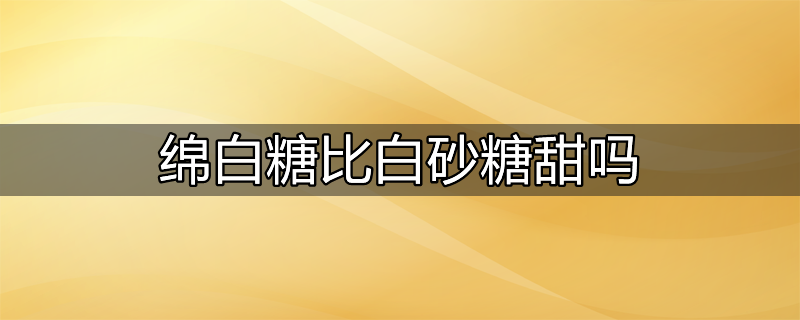 绵白糖比白砂糖甜吗